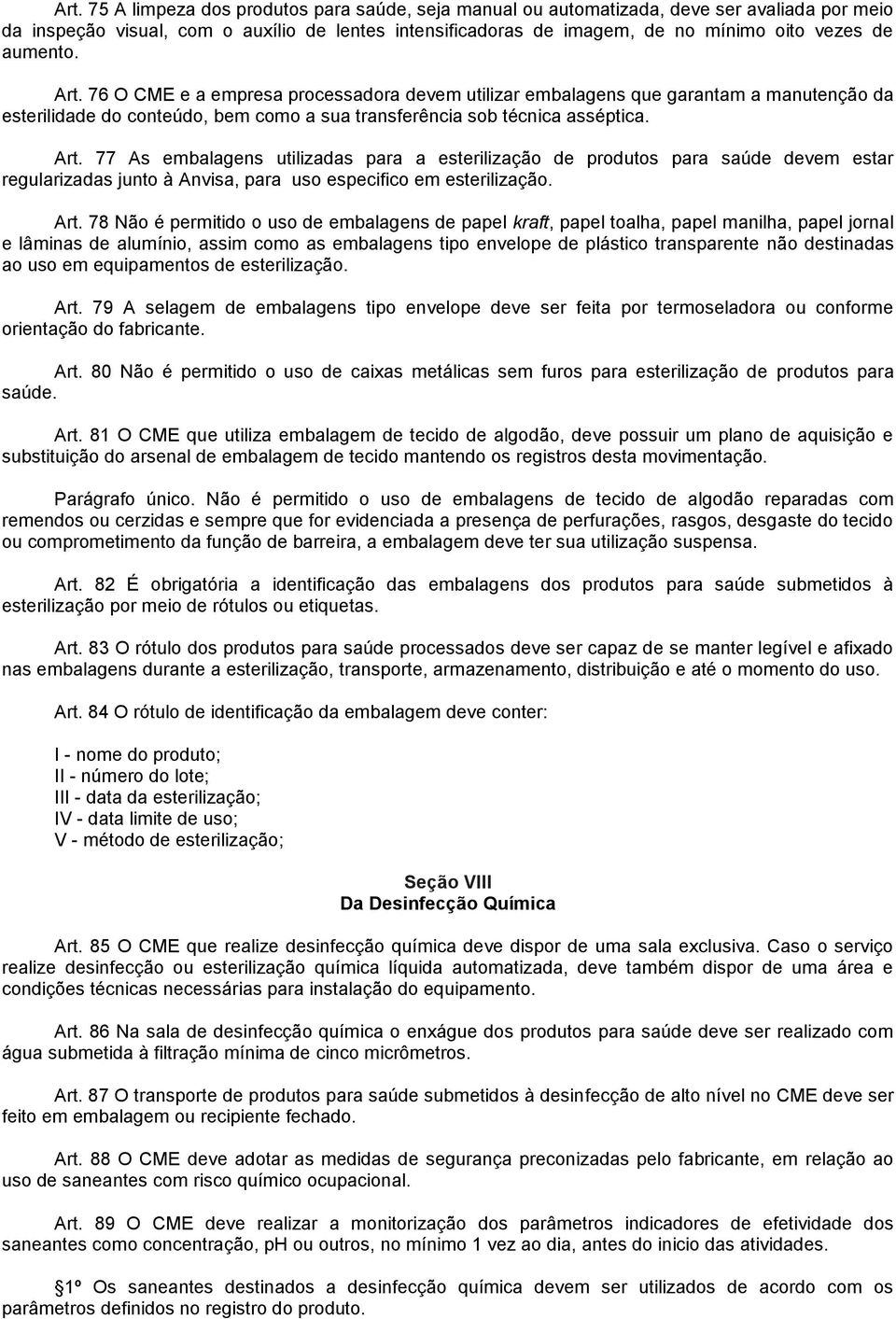 Art. 75 A limpeza dos produtos para saúde, seja manual ou automatizada, deve ser avaliada por meio da inspeção visual, com o auxílio de lentes intensificadoras de imagem, de no mínimo oito vezes de aumento.

Art. 76 O CME e a empresa processadora devem utilizar embalagens que garantam a manutenção da esterilidade do conteúdo, bem como a sua transferência sob técnica asséptica.

Art. 77 As embalagens utilizadas para a esterilização de produtos para saúde devem estar regularizadas junto à Anvisa, para uso especifico em esterilização.

Art. 78 Não é permitido o uso de embalagens de papel kraft, papel toalha, papel manilha, papel jornal e lâminas de alumínio, assim como as embalagens tipo envelope de plástico transparente não destinadas ao uso em equipamentos de esterilização.

Art. 79 A selagem de embalagens tipo envelope deve ser feita por termoseladora ou conforme orientação do fabricante.

Art. 80 Não é permitido o uso de caixas metálicas sem furos para esterilização de produtos para saúde.

Art. 81 O CME que utiliza embalagem de tecido de algodão, deve possuir um plano de aquisição e substituição do arsenal de embalagem de tecido mantendo os registros desta movimentação.

Parágrafo único. Não é permitido o uso de embalagens de tecido de algodão reparadas com remendos ou cerzidas e sempre que for evidenciada a presença de perfurações, rasgos, desgaste do tecido ou comprometimento da função de barreira, a embalagem deve ter sua utilização suspensa.

Art. 82 É obrigatória a identificação das embalagens dos produtos para saúde submetidos à esterilização por meio de rótulos ou etiquetas.

Art. 83 O rótulo dos produtos para saúde processados deve ser capaz de se manter legível e afixado nas embalagens durante a esterilização, transporte, armazenamento, distribuição e até o momento do uso.

Art. 84 O rótulo de identificação da embalagem deve conter:

I - nome do produto;
II - número do lote;
III - data da esterilização;
IV - data limite de uso;
V - método de esterilização;

Seção VIII
Da Desinfecção Química

Art. 85 O CME que realize desinfecção química deve dispor de uma sala exclusiva. Caso o serviço realize desinfecção ou esterilização química líquida automatizada, deve também dispor de uma área e condições técnicas necessárias para instalação do equipamento.

Art. 86 Na sala de desinfecção química o enxágue dos produtos para saúde deve ser realizado com água submetida à filtração mínima de cinco micrômetros.

Art. 87 O transporte de produtos para saúde submetidos à desinfecção de alto nível no CME deve ser feito em embalagem ou recipiente fechado.

Art. 88 O CME deve adotar as medidas de segurança preconizadas pelo fabricante, em relação ao uso de saneantes com risco químico ocupacional.

Art. 89 O CME deve realizar a monitorização dos parâmetros indicadores de efetividade dos saneantes como concentração, pH ou outros, no mínimo 1 vez ao dia, antes do inicio das atividades.

1º Os saneantes destinados a desinfecção química devem ser utilizados de acordo com os parâmetros definidos no registro do produto.